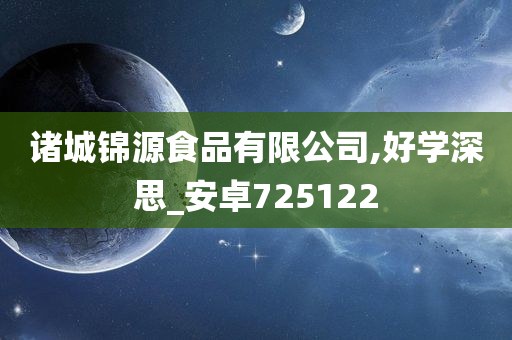 诸城锦源食品有限公司,好学深思_安卓725122